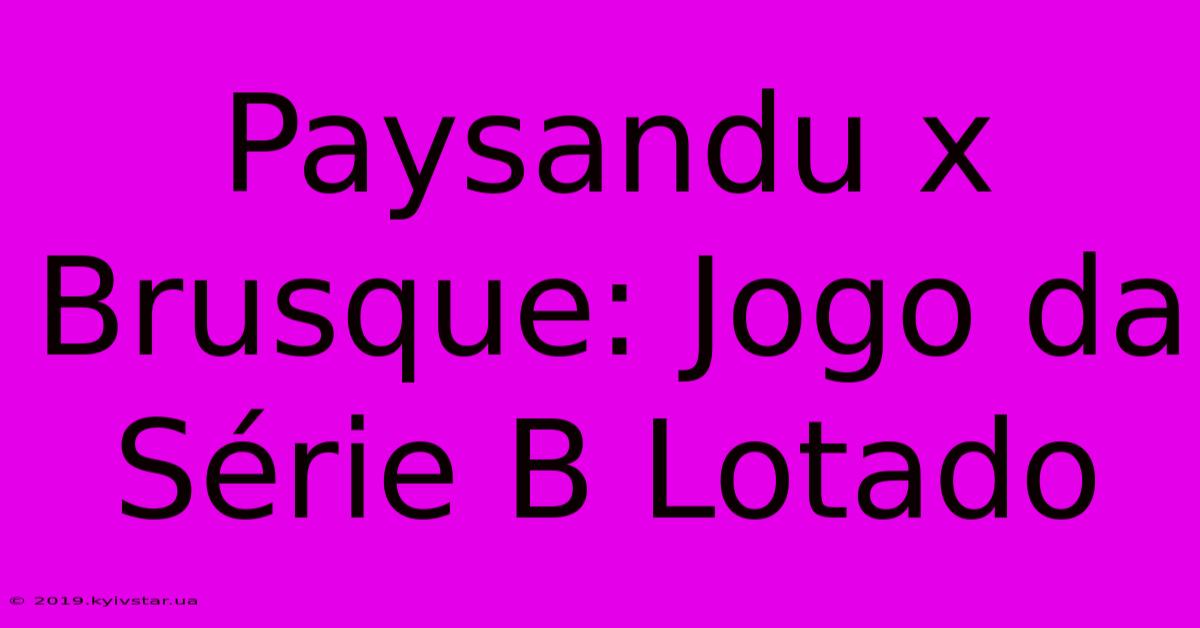 Paysandu x Brusque: Jogo da Série B Lotado

© 2019.kyivstar.ua